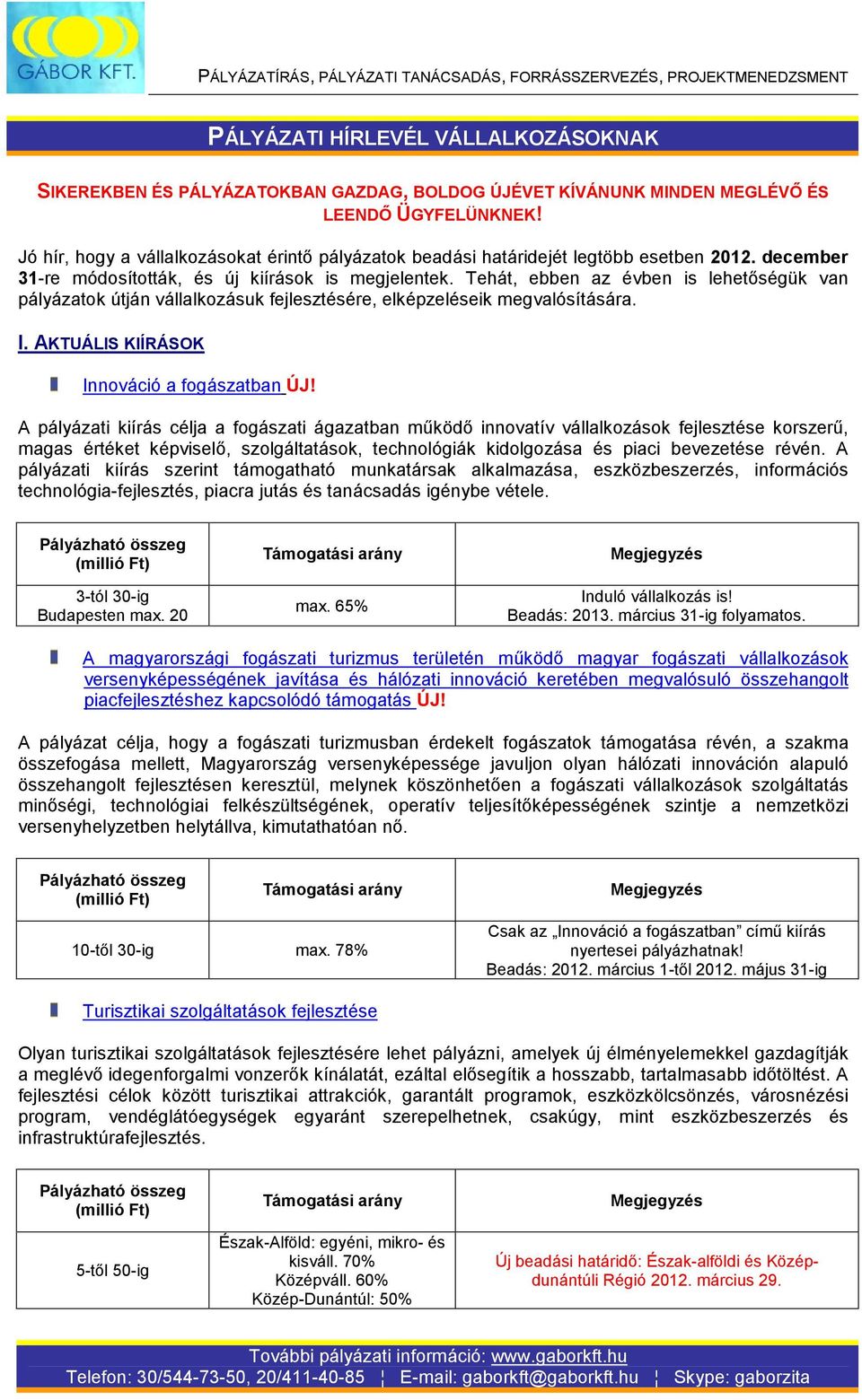 GÁBOR KFT.

PÁLYÁZATÍRÁS, PÁLYÁZATI TANÁCSADÁS, FORRÁSSZERVEZÉS, PROJEKTMENEDZSMENT

PÁLYÁZATI HÍRLEVÉL VÁLLALKOZÁSOKNAK

SIKEREKBEN ÉS PÁLYÁZATOKBAN GAZDAG, BOLDOG ÚJÉVET KÍVÁNUNK MINDEN MEGLÉVŐ ÉS LEENDŐ ÜGYFELÜNKNEK!

Jó hír, hogy a vállalkozásokat érintő pályázatok beadási határidejét legtöbb esetben 2012. december 31-re módosították, és új kiírások is megjelentek. Tehát, ebben az évben is lehetőségük van pályázatok útján vállalkozásuk fejlesztésére, elképzeléseik megvalósítására.

I. AKTUÁLIS KIÍRÁSOK

Innováció a fogászatban ÚJ!

A pályázati kiírás célja a fogászati ágazatban működő innovatív vállalkozások fejlesztése korszerű, magas értéket képviselő, szolgáltatások, technológiák kidolgozása és piaci bevezetése révén. A pályázati kiírás szerint támogatható munkatársak alkalmazása, eszközbeszerzés, információs technológia-fejlesztés, piacra jutás és tanácsadás igénybe vétele.

| Pályázható összeg (millió Ft) | Támogatási arány | Megjegyzés |
|---|---|---|
| 3-tól 30-ig Budapesten max. 20 | max. 65% | Induló vállalkozás is! Beadás: 2013. március 31-ig folyamatos. |

A magyarországi fogászati turizmus területén működő magyar fogászati vállalkozások versenyképességének javítása és hálózati innováció keretében megvalósuló összehangolt piacfejlesztéshez kapcsolódó támogatás ÚJ!

A pályázat célja, hogy a fogászati turizmusban érdekelt fogászatok támogatása révén, a szakma összefogása mellett, Magyarország versenyképessége javuljon olyan hálózati innováción alapuló összehangolt fejlesztésen keresztül, melynek köszönhetően a fogászati vállalkozások szolgáltatás minőségi, technológiai felkészültségének, operatív teljesítőképességének szintje a nemzetközi versenyhelyzetben helytállva, kimutathatóan nő.

| Pályázható összeg (millió Ft) | Támogatási arány | Megjegyzés |
|---|---|---|
| 10-től 30-ig | max. 78% | Csak az „Innováció a fogászatban” című kiírás nyertesei pályázhatnak! Beadás: 2012. március 1-től 2012. május 31-ig |

Turisztikai szolgáltatások fejlesztése

Olyan turisztikai szolgáltatások fejlesztésére lehet pályázni, amelyek új élményelemekkel gazdagítják a meglévő idegenforgalmi vonzerők kínálatát, ezáltal elősegítik a hosszabb, tartalmasabb időtöltést. A fejlesztési célok között turisztikai attrakciók, garantált programok, eszközkölcsönzés, városnézési program, vendéglátóegységek egyaránt szerepelhetnek, csakúgy, mint eszközbeszerzés és infrastruktúrafejlesztés.

| Pályázható összeg (millió Ft) | Támogatási arány | Megjegyzés |
|---|---|---|
| 5-től 50-ig | Észak-Alföld: egyéni, mikro- és kisváll. 70% Középváll. 60% Közép-Dunántúl: 50% | Új beadási határidő: Észak-alföldi és Közép-dunántúli Régió 2012. március 29. |

További pályázati információ: www.gaborkft.hu
Telefon: 30/544-73-50, 20/411-40-85 ¦ E-mail: gaborkft@gaborkft.hu ¦ Skype: gaborzita